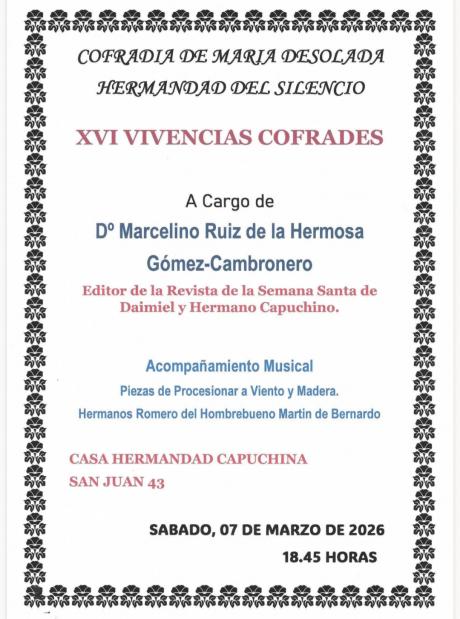 COFRADIA DE MARIA DESOLADA
HERMANDAD DEL SILENCIO

XVI VIVENCIAS COFRADES

A Cargo de

Dº Marcelino Ruiz de la Hermosa Gómez-Cambronero

Editor de la Revista de la Semana Santa de Daimiel y Hermano Capuchino.

Acompañamiento Musical

Piezas de Procesionar a Viento y Madera.

Hermanos Romero del Hombrebueno Martin de Bernardo

CASA HERMANDAD CAPUCHINA
SAN JUAN 43

SABADO, 07 DE MARZO DE 2026
18.45 HORAS